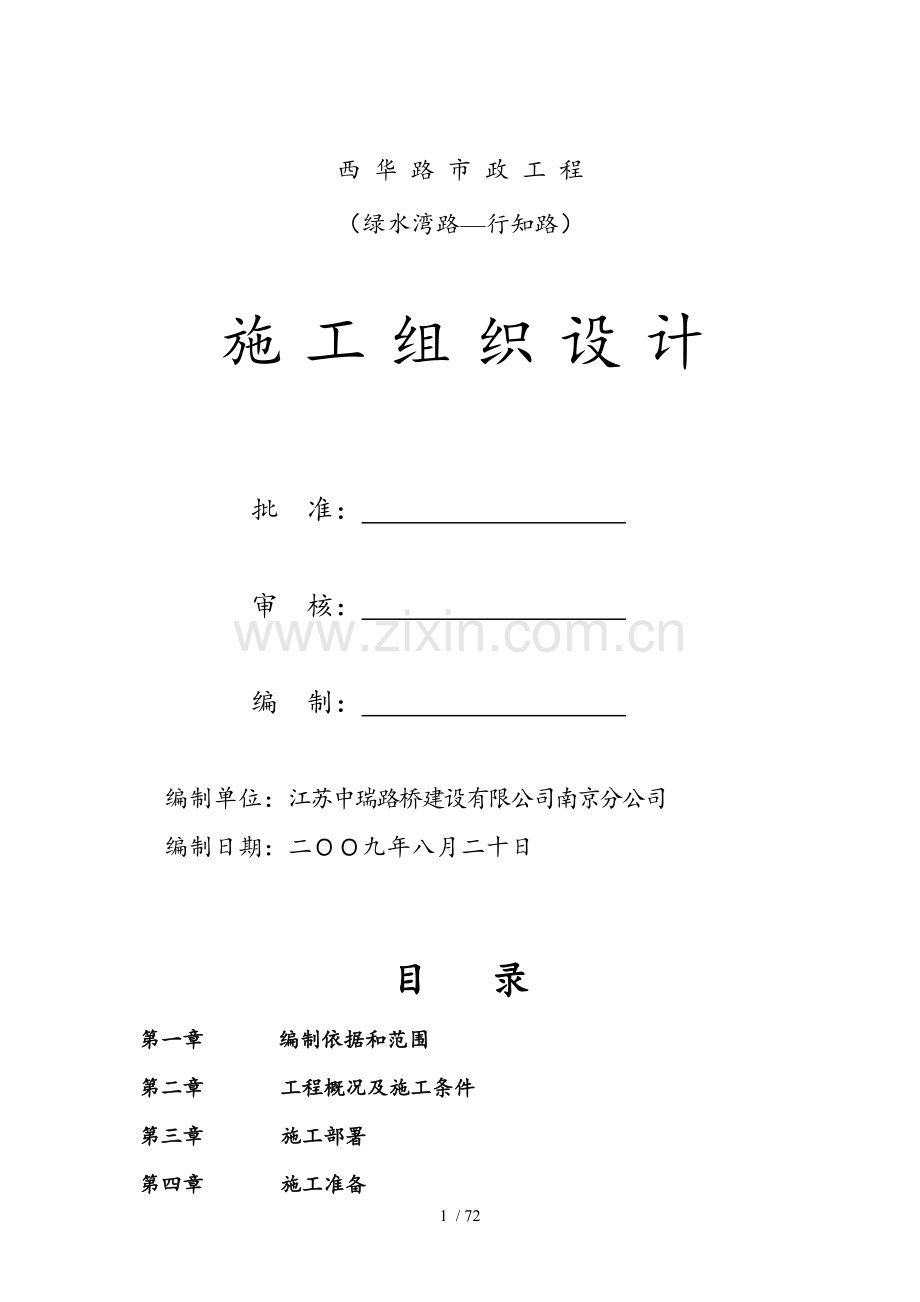 西 华 路 市 政 工 程

（绿水湾路—行知路）

施 工 组 织 设 计

批　准：

审　核：

www.zixin.com.cn

编　制：

编制单位：江苏中瑞路桥建设有限公司南京分公司

编制日期：二〇〇九年八月二十日

目　录

第一章　编制依据和范围

第二章　工程概况及施工条件

第三章　施工部署

第四章　施工准备

1 / 72